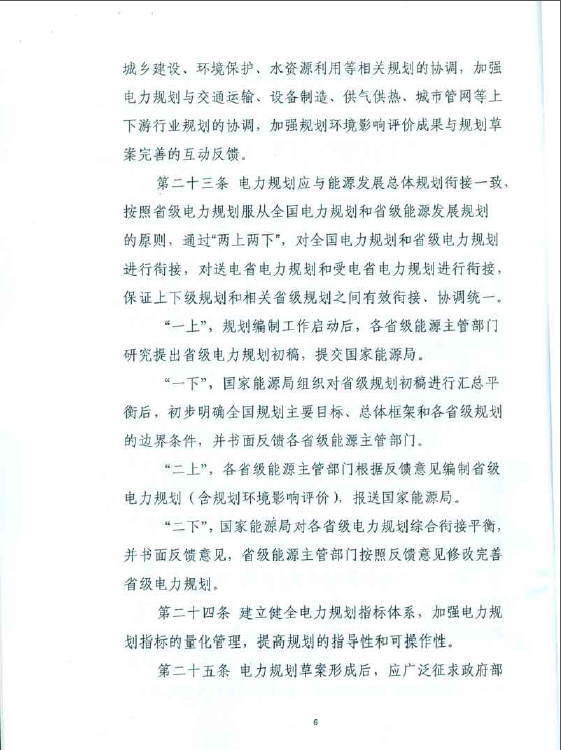 城乡建设、环境保护、水资源利用等相关规划的协调，加强电力规划与交通运输、设备制造、供气供热、城市管网等上下游行业规划的协调，加强规划环境影响评价成果与规划草案完善的互动反馈。

第二十三条 电力规划应与能源发展总体规划衔接一致，按照省级电力规划服从全国电力规划和省级能源发展规划的原则，通过“两上两下”，对全国电力规划和省级电力规划进行衔接，对送电省电力规划和受电省电力规划进行衔接，保证上下级规划和相关省级规划之间有效衔接、协调统一。

“一上”，规划编制工作启动后，各省级能源主管部门研究提出省级电力规划初稿，提交国家能源局。

“一下”，国家能源局组织对省级规划初稿进行汇总平衡后，初步明确全国规划主要目标、总体框架和各省级规划的边界条件，并书面反馈各省级能源主管部门。

“二上”，各省级能源主管部门根据反馈意见编制省级电力规划（含规划环境影响评价），报送国家能源局。

“二下”，国家能源局对各省级电力规划综合衔接平衡，并书面反馈意见，省级能源主管部门按照反馈意见修改完善省级电力规划。

第二十四条 建立健全电力规划指标体系，加强电力规划指标的量化管理，提高规划的指导性和可操作性。

第二十五条 电力规划草案形成后，应广泛征求政府部

6